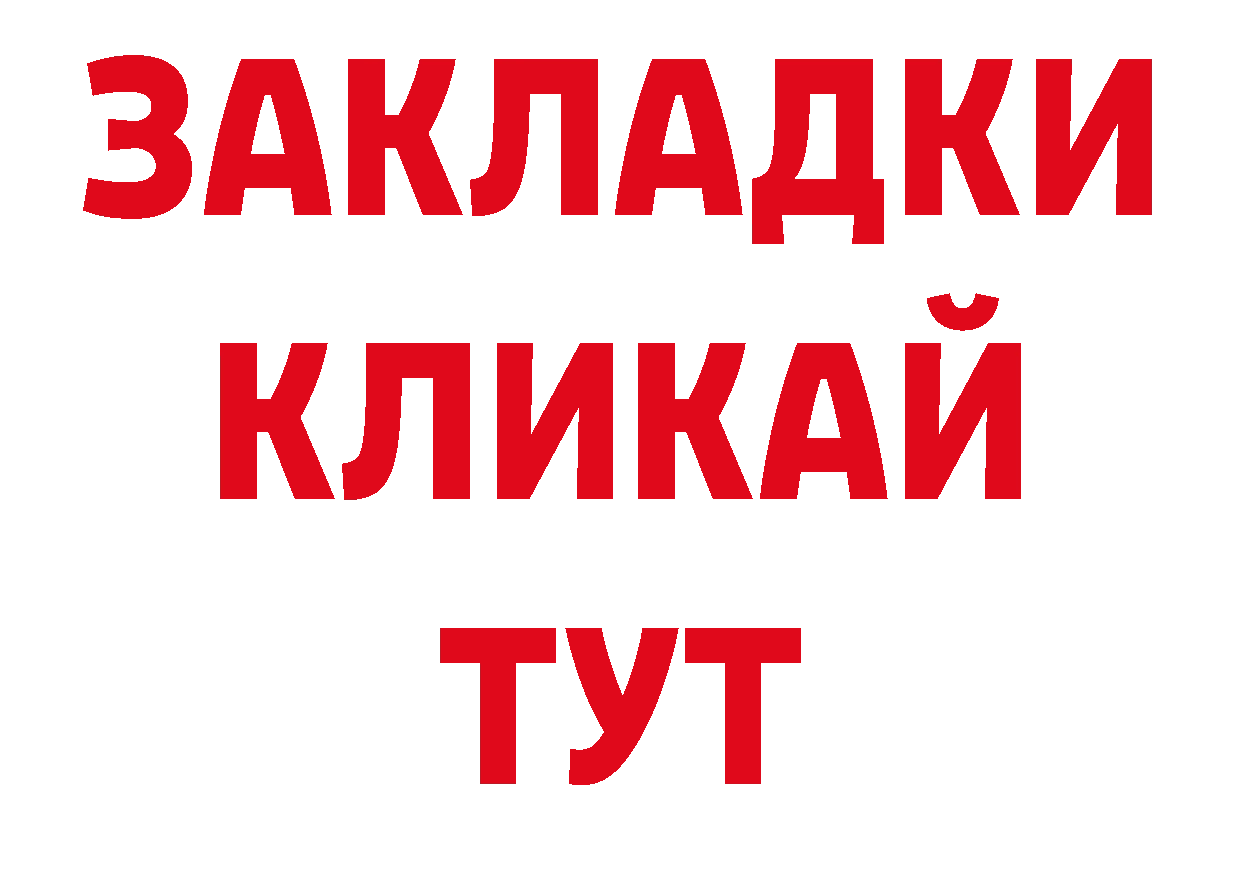 ЗАКЛАДКИ
КЛИКАЙ
ТУТ